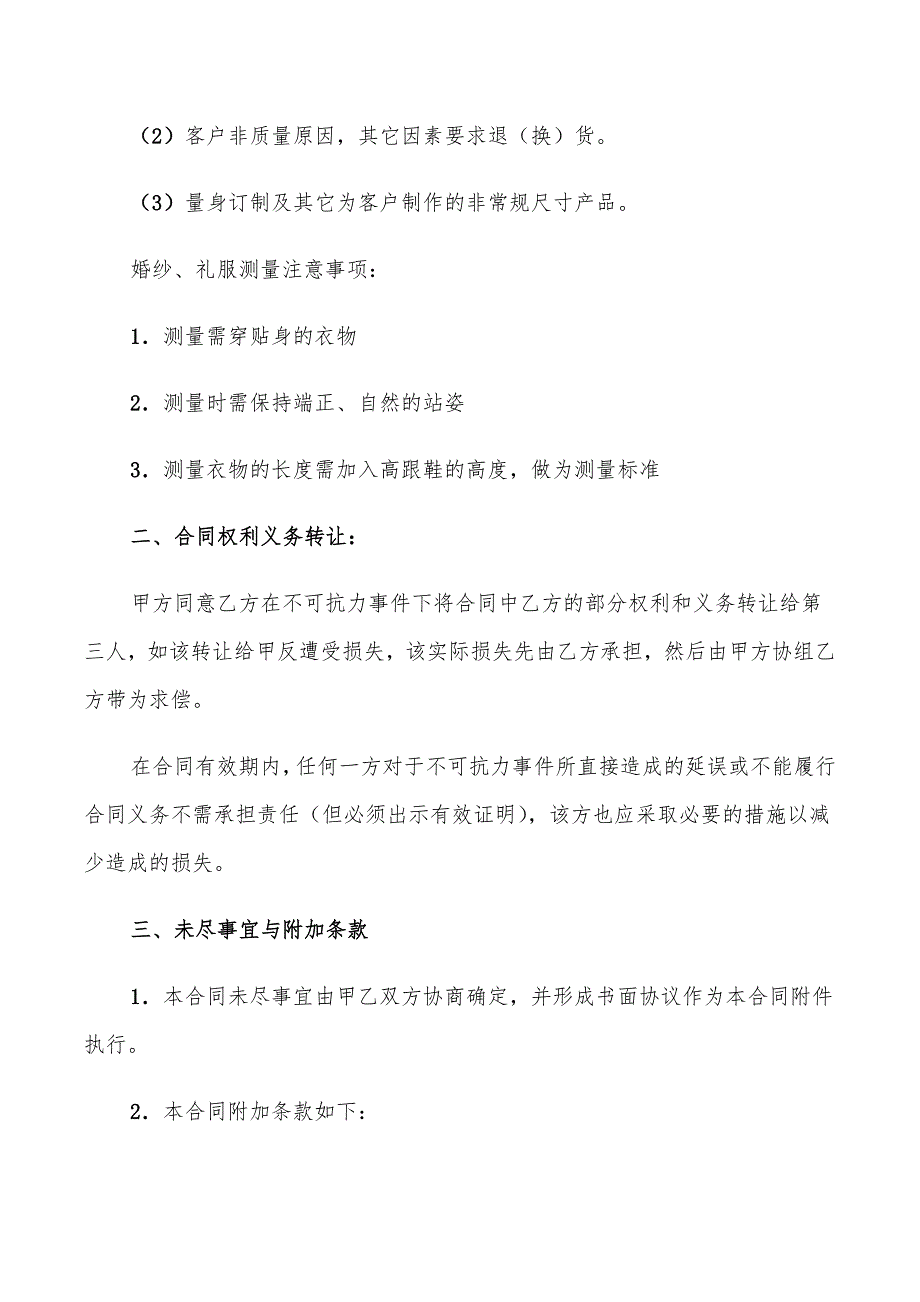 （2）客户非质量原因，其它因素要求退（换）货。

（3）量身订制及其它为客户制作的非常规尺寸产品。

婚纱、礼服测量注意事项：

1．测量需穿贴身的衣物

2．测量时需保持端正、自然的站姿

3．测量衣物的长度需加入高跟鞋的高度，做为测量标准

二、合同权利义务转让：

甲方同意乙方在不可抗力事件下将合同中乙方的部分权利和义务转让给第三人，如该转让给甲反遭受损失，该实际损失先由乙方承担，然后由甲方协组乙方带为求偿。

在合同有效期内，任何一方对于不可抗力事件所直接造成的延误或不能履行合同义务不需承担责任（但必须出示有效证明），该方也应采取必要的措施以减少造成的损失。

三、未尽事宜与附加条款

1．本合同未尽事宜由甲乙双方协商确定，并形成书面协议作为本合同附件执行。

2．本合同附加条款如下：